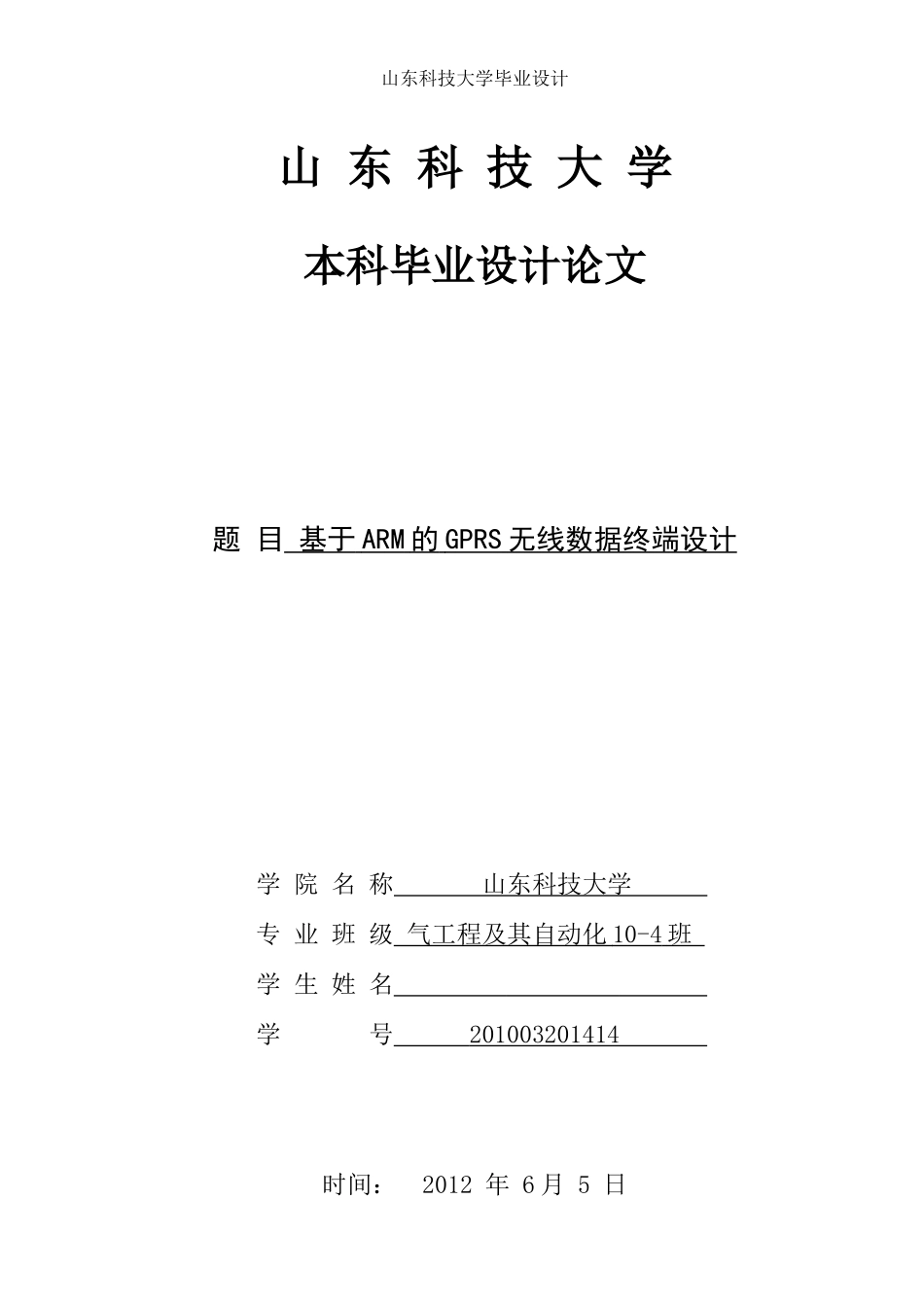 山东科技大学毕业设计

山 东 科 技 大 学

本科毕业设计论文

题 目 基于ARM的GPRS无线数据终端设计

学 院 名 称 山东科技大学

专 业 班 级 气工程及其自动化10-4班

学 生 姓 名

学 号 201003201414

时间： 2012 年 6月 5 日